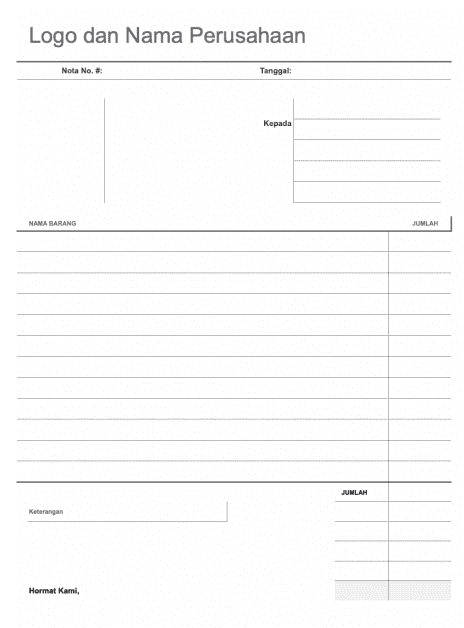 Logo dan Nama Perusahaan

Nota No. #:

Tanggal:

Kepada

NAMA BARANG

JUMLAH

JUMLAH

Keterangan

Hormat Kami,